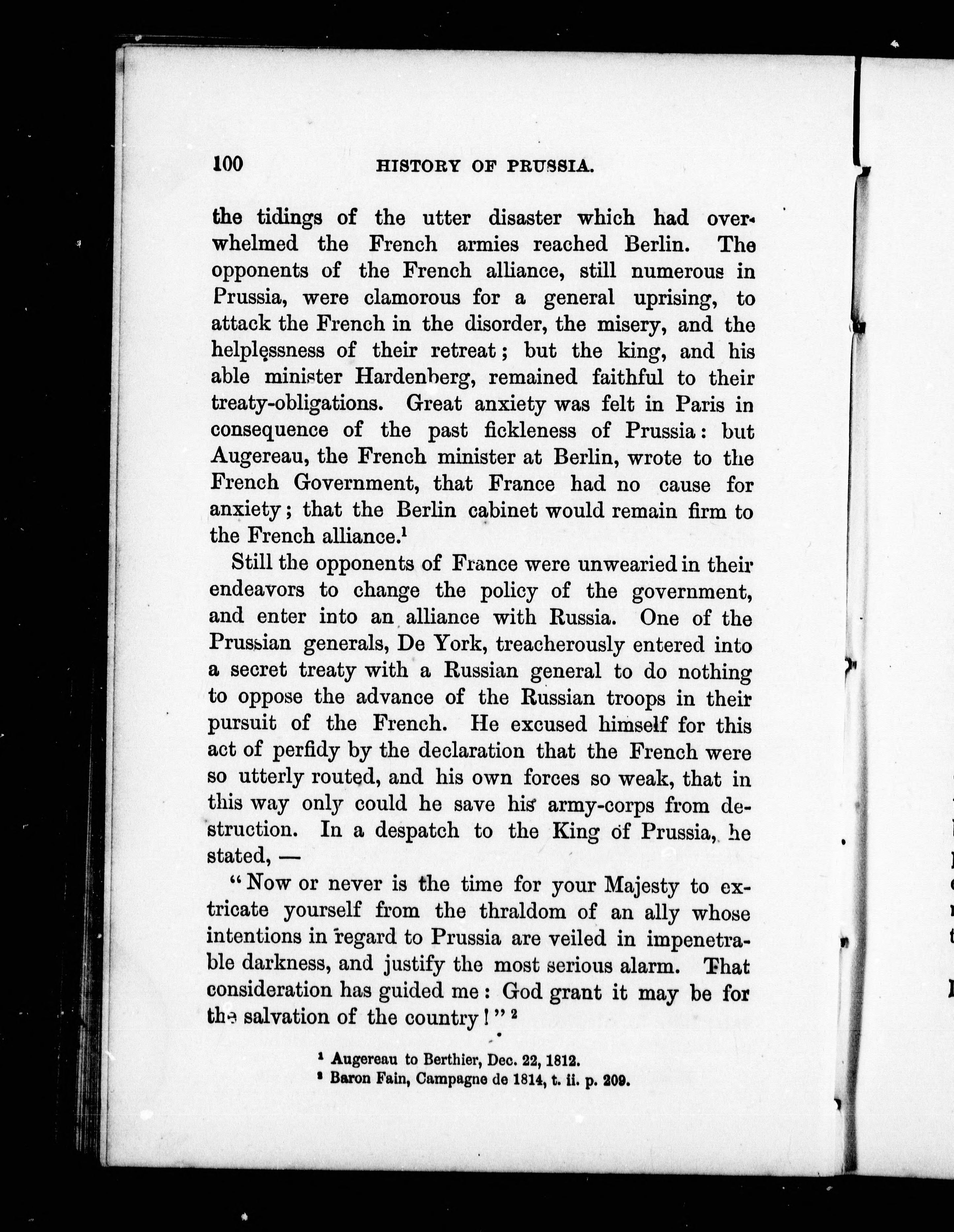 100 HISTORY OF PRUSSIA.

the tidings of the utter disaster which had overwhelmed the French armies reached Berlin. The opponents of the French alliance, still numerous in Prussia, were clamorous for a general uprising, to attack the French in the disorder, the misery, and the helplessness of their retreat; but the king, and his able minister Hardenberg, remained faithful to their treaty-obligations. Great anxiety was felt in Paris in consequence of the past fickleness of Prussia: but Augereau, the French minister at Berlin, wrote to the French Government, that France had no cause for anxiety; that the Berlin cabinet would remain firm to the French alliance.$^1$

Still the opponents of France were unwearied in their endeavors to change the policy of the government, and enter into an alliance with Russia. One of the Prussian generals, De York, treacherously entered into a secret treaty with a Russian general to do nothing to oppose the advance of the Russian troops in their pursuit of the French. He excused himself for this act of perfidy by the declaration that the French were so utterly routed, and his own forces so weak, that in this way only could he save his army-corps from destruction. In a despatch to the King of Prussia, he stated, —

"Now or never is the time for your Majesty to extricate yourself from the thraldom of an ally whose intentions in regard to Prussia are veiled in impenetrable darkness, and justify the most serious alarm. That consideration has guided me: God grant it may be for the salvation of the country!"$^2$

$^1$ Augereau to Berthier, Dec. 22, 1812.
$^2$ Baron Fain, Campagne de 1814, t. ii. p. 209.